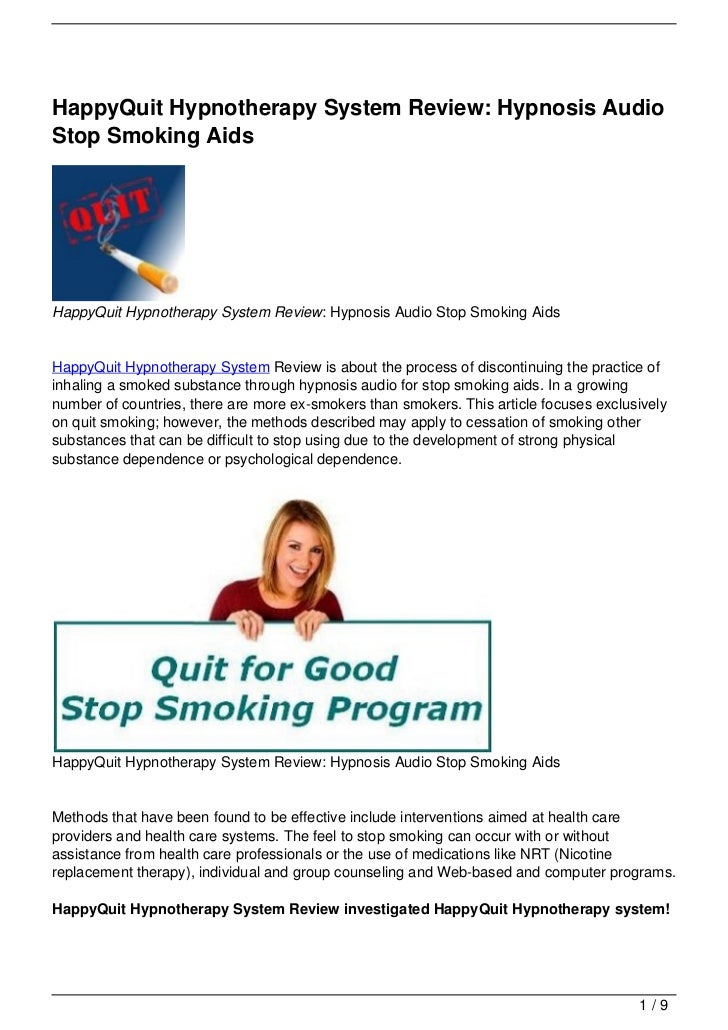 HappyQuit Hypnotherapy System Review: Hypnosis Audio Stop Smoking Aids

QUIT

HappyQuit Hypnotherapy System Review: Hypnosis Audio Stop Smoking Aids

HappyQuit Hypnotherapy System Review is about the process of discontinuing the practice of inhaling a smoked substance through hypnosis audio for stop smoking aids. In a growing number of countries, there are more ex-smokers than smokers. This article focuses exclusively on quit smoking; however, the methods described may apply to cessation of smoking other substances that can be difficult to stop using due to the development of strong physical substance dependence or psychological dependence.

Quit for Good
Stop Smoking Program

HappyQuit Hypnotherapy System Review: Hypnosis Audio Stop Smoking Aids

Methods that have been found to be effective include interventions aimed at health care providers and health care systems. The feel to stop smoking can occur with or without assistance from health care professionals or the use of medications like NRT (Nicotine replacement therapy), individual and group counseling and Web-based and computer programs.

HappyQuit Hypnotherapy System Review investigated HappyQuit Hypnotherapy system!

1 / 9